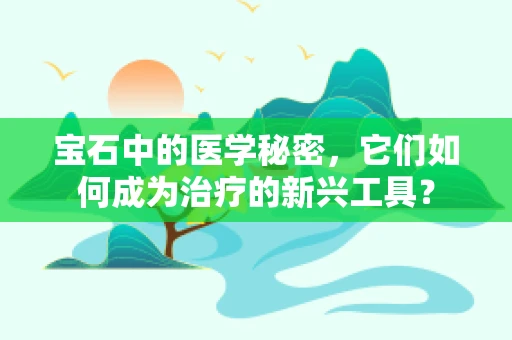 宝石中的医学秘密，它们如何成为治疗的新兴工具？